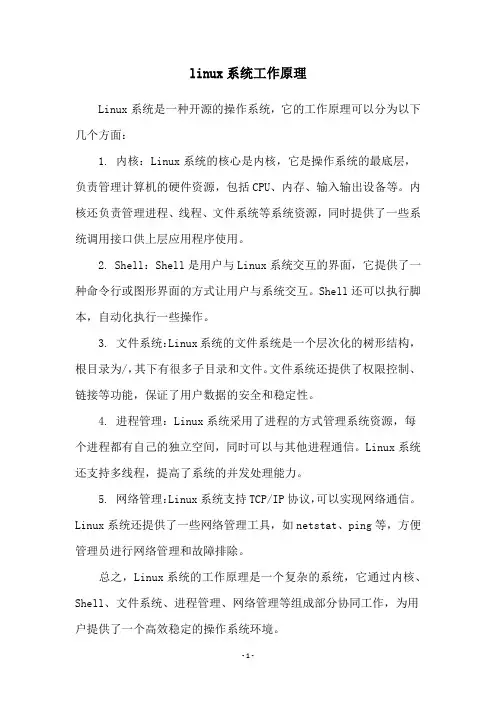 linux系统工作原理

Linux系统是一种开源的操作系统，它的工作原理可以分为以下几个方面：

1. 内核：Linux系统的核心是内核，它是操作系统的最底层，负责管理计算机的硬件资源，包括CPU、内存、输入输出设备等。内核还负责管理进程、线程、文件系统等系统资源，同时提供了一些系统调用接口供上层应用程序使用。

2. Shell：Shell是用户与Linux系统交互的界面，它提供了一种命令行或图形界面的方式让用户与系统交互。Shell还可以执行脚本，自动化执行一些操作。

3. 文件系统:Linux系统的文件系统是一个层次化的树形结构，根目录为/,其下有很多子目录和文件。文件系统还提供了权限控制、链接等功能，保证了用户数据的安全和稳定性。

4. 进程管理：Linux系统采用了进程的方式管理系统资源，每个进程都有自己的独立空间，同时可以与其他进程通信。Linux系统还支持多线程，提高了系统的并发处理能力。

5. 网络管理:Linux系统支持TCP/IP协议,可以实现网络通信。Linux系统还提供了一些网络管理工具，如netstat、ping等，方便管理员进行网络管理和故障排除。

总之，Linux系统的工作原理是一个复杂的系统，它通过内核、Shell、文件系统、进程管理、网络管理等组成部分协同工作，为用户提供了一个高效稳定的操作系统环境。

-1-